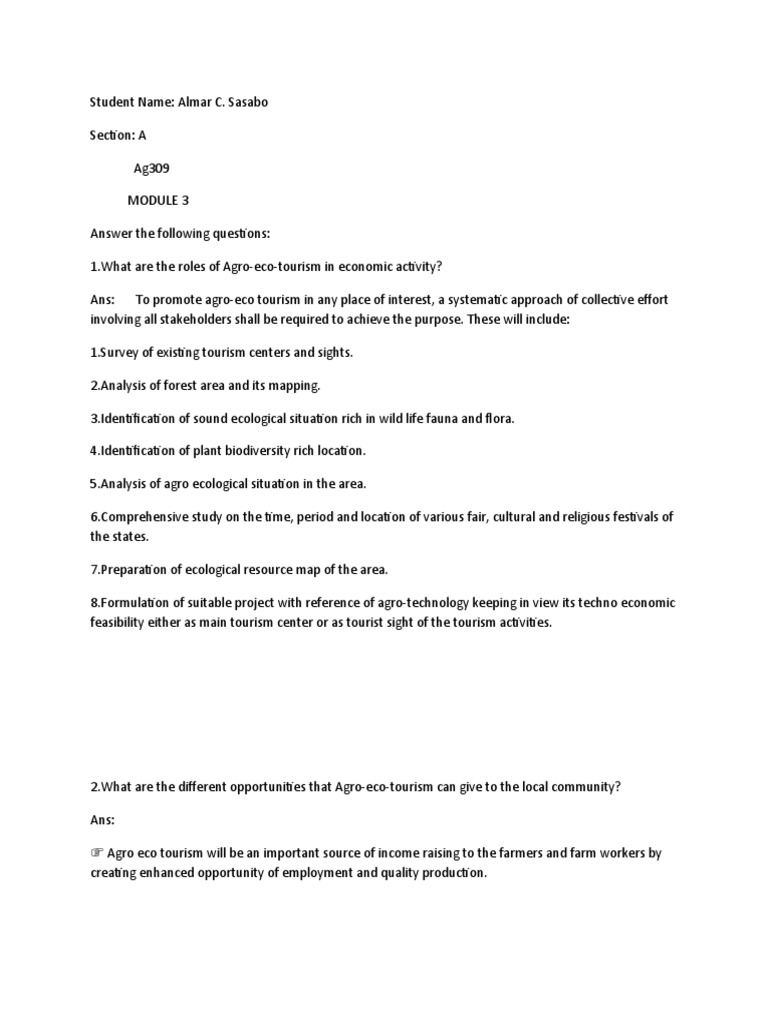 Student Name: Almar C. Sasabo

Section: A

Ag309

MODULE 3

Answer the following questions:

1.What are the roles of Agro-eco-tourism in economic activity?

Ans: To promote agro-eco tourism in any place of interest, a systematic approach of collective effort involving all stakeholders shall be required to achieve the purpose. These will include:

1.Survey of existing tourism centers and sights.

2.Analysis of forest area and its mapping.

3.Identification of sound ecological situation rich in wild life fauna and flora.

4.Identification of plant biodiversity rich location.

5.Analysis of agro ecological situation in the area.

6.Comprehensive study on the time, period and location of various fair, cultural and religious festivals of the states.

7.Preparation of ecological resource map of the area.

8.Formulation of suitable project with reference of agro-technology keeping in view its techno economic feasibility either as main tourism center or as tourist sight of the tourism activities.

2.What are the different opportunities that Agro-eco-tourism can give to the local community?

Ans:

☞ Agro eco tourism will be an important source of income raising to the farmers and farm workers by creating enhanced opportunity of employment and quality production.